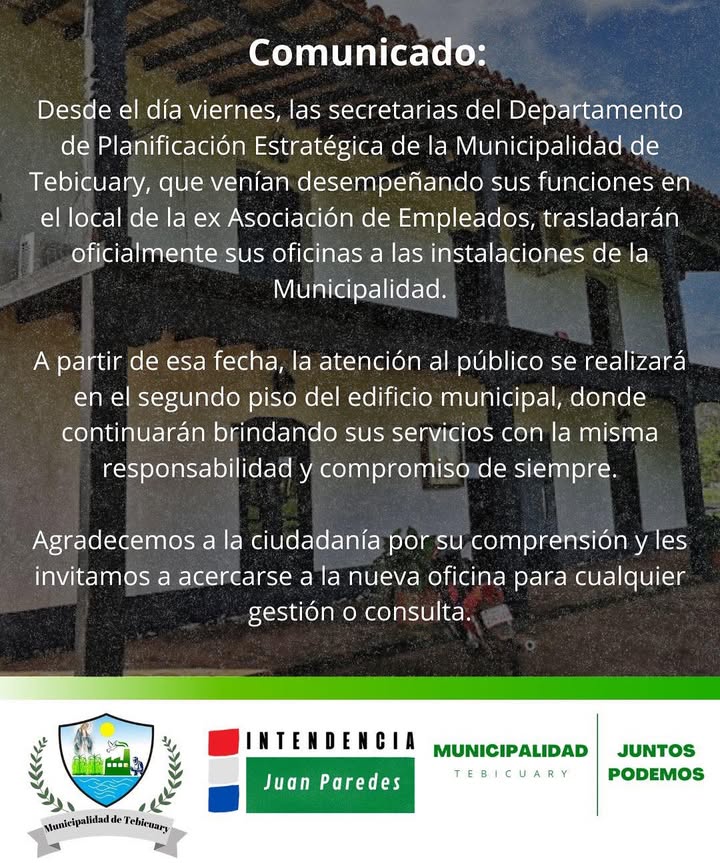 Comunicado:

Desde el día viernes, las secretarias del Departamento de Planificación Estratégica de la Municipalidad de Tebicuary, que venían desempeñando sus funciones en el local de la ex Asociación de Empleados, trasladarán oficialmente sus oficinas a las instalaciones de la Municipalidad.

A partir de esa fecha, la atención al público se realizará en el segundo piso del edificio municipal, donde continuarán brindando sus servicios con la misma responsabilidad y compromiso de siempre.

Agradecemos a la ciudadanía por su comprensión y les invitamos a acercarse a la nueva oficina para cualquier gestión o consulta.

Municipalidad de Tebicuary

INTENDENCIA
Juan Paredes

MUNICIPALIDAD
TEBICUARY

JUNTOS
PODEMOS